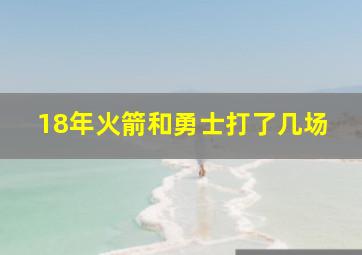 18年火箭和勇士打了几场